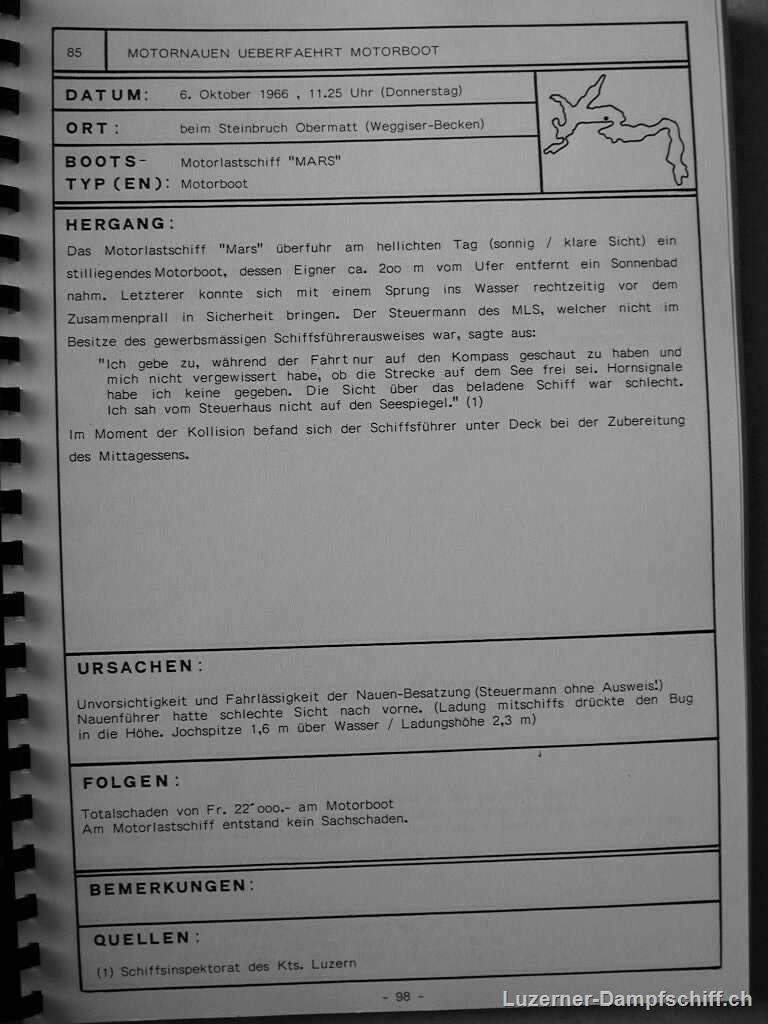 85 MOTORNAUEN UEBERFAEHRT MOTORBOOT

DATUM: 6. Oktober 1966 , 11.25 Uhr (Donnerstag)

ORT: beim Steinbruch Obermatt (Weggiser-Becken)

BOOTS-TYP(EN): Motorlastschiff "MARS" Motorboot

HERGANG:

Das Motorlastschiff "Mars" überfuhr am hellichten Tag (sonnig / klare Sicht) ein stilliegendes Motorboot, dessen Eigner ca. 2oo m vom Ufer entfernt ein Sonnenbad nahm. Letzterer konnte sich mit einem Sprung ins Wasser rechtzeitig vor dem Zusammenprall in Sicherheit bringen. Der Steuermann des MLS, welcher nicht im Besitze des gewerbsmässigen Schiffsführerausweises war, sagte aus:

"Ich gebe zu, während der Fahrt nur auf den Kompass geschaut zu haben und mich nicht vergewissert habe, ob die Strecke auf dem See frei sei. Hornsignale habe ich keine gegeben. Die Sicht über das beladene Schiff war schlecht. Ich sah vom Steuerhaus nicht auf den Seespiegel." (1)

Im Moment der Kollision befand sich der Schiffsführer unter Deck bei der Zubereitung des Mittagessens.

URSACHEN:

Unvorsichtigkeit und Fahrlässigkeit der Nauen-Besatzung (Steuermann ohne Ausweis!) Nauenführer hatte schlechte Sicht nach vorne. (Ladung mitschiffs drückte den Bug in die Höhe. Jochspitze 1,6 m über Wasser / Ladungshöhe 2,3 m)

FOLGEN:

Totalschaden von Fr. 22'ooo.- am Motorboot
Am Motorlastschiff entstand kein Sachschaden.

BEMERKUNGEN:

QUELLEN:

(1) Schiffsinspektorat des Kts. Luzern

- 98 -

Luzerner-Dampfschiff.ch